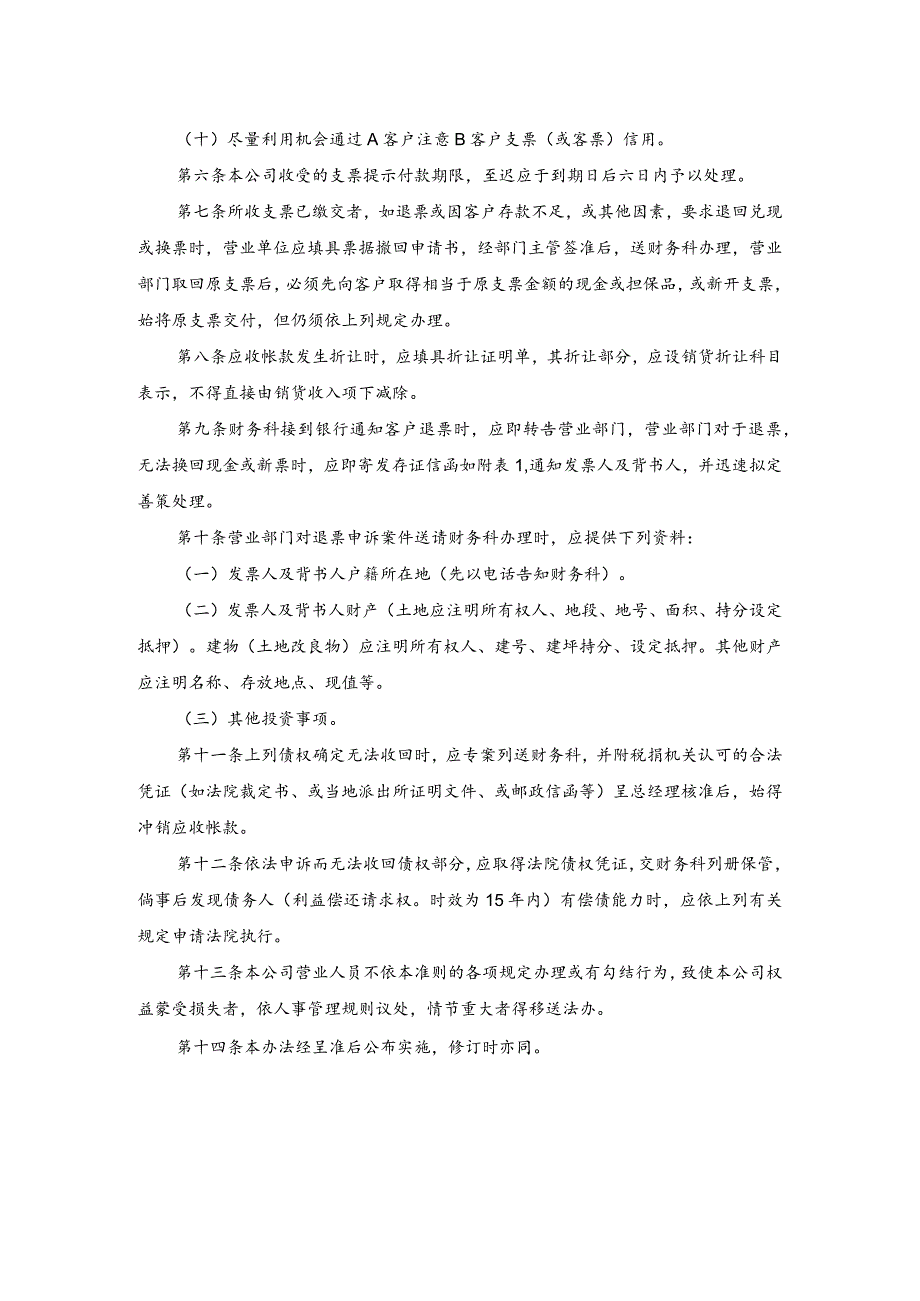 （十）尽量利用机会通过A客户注意B客户支票（或客票）信用。

第六条本公司收受的支票提示付款期限，至迟应于到期日后六日内予以处理。

第七条所收支票已缴交者，如退票或因客户存款不足，或其他因素，要求退回兑现或换票时，营业单位应填具票据撤回申请书，经部门主管签准后，送财务科办理，营业部门取回原支票后，必须先向客户取得相当于原支票金额的现金或担保品，或新开支票，始将原支票交付，但仍须依上列规定办理。

第八条应收帐款发生折让时，应填具折让证明单，其折让部分，应设销货折让科目表示，不得直接由销货收入项下减除。

第九条财务科接到银行通知客户退票时，应即转告营业部门，营业部门对于退票，无法换回现金或新票时，应即寄发存证信函如附表1,通知发票人及背书人，并迅速拟定善策处理。

第十条营业部门对退票申诉案件送请财务科办理时，应提供下列资料：

（一）发票人及背书人户籍所在地（先以电话告知财务科）。

（二）发票人及背书人财产（土地应注明所有权人、地段、地号、面积、持分设定抵押）。建物（土地改良物）应注明所有权人、建号、建坪持分、设定抵押。其他财产应注明名称、存放地点、现值等。

（三）其他投资事项。

第十一条上列债权确定无法收回时，应专案列送财务科，并附税捐机关认可的合法凭证（如法院裁定书、或当地派出所证明文件、或邮政信函等）呈总经理核准后，始得冲销应收帐款。

第十二条依法申诉而无法收回债权部分，应取得法院债权凭证，交财务科列册保管，倘事后发现债务人（利益偿还请求权。时效为15年内）有偿债能力时，应依上列有关规定申请法院执行。

第十三条本公司营业人员不依本准则的各项规定办理或有勾结行为，致使本公司权益蒙受损失者，依人事管理规则议处，情节重大者得移送法办。

第十四条本办法经呈准后公布实施，修订时亦同。